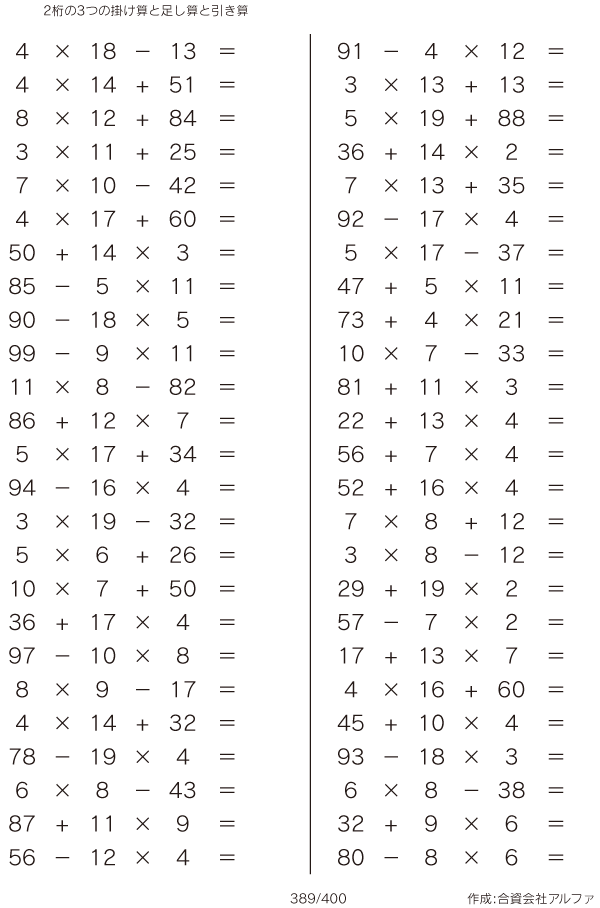 2桁の3つの掛け算と足し算と引き算

$4 \times 18 - 13 =$
$4 \times 14 + 51 =$
$8 \times 12 + 84 =$
$3 \times 11 + 25 =$
$7 \times 10 - 42 =$
$4 \times 17 + 60 =$
$50 + 14 \times 3 =$
$85 - 5 \times 11 =$
$90 - 18 \times 5 =$
$99 - 9 \times 11 =$
$11 \times 8 - 82 =$
$86 + 12 \times 7 =$
$5 \times 17 + 34 =$
$94 - 16 \times 4 =$
$3 \times 19 - 32 =$
$5 \times 6 + 26 =$
$10 \times 7 + 50 =$
$36 + 17 \times 4 =$
$97 - 10 \times 8 =$
$8 \times 9 - 17 =$
$4 \times 14 + 32 =$
$78 - 19 \times 4 =$
$6 \times 8 - 43 =$
$87 + 11 \times 9 =$
$56 - 12 \times 4 =$

$91 - 4 \times 12 =$
$3 \times 13 + 13 =$
$5 \times 19 + 88 =$
$36 + 14 \times 2 =$
$7 \times 13 + 35 =$
$92 - 17 \times 4 =$
$5 \times 17 - 37 =$
$47 + 5 \times 11 =$
$73 + 4 \times 21 =$
$10 \times 7 - 33 =$
$81 + 11 \times 3 =$
$22 + 13 \times 4 =$
$56 + 7 \times 4 =$
$52 + 16 \times 4 =$
$7 \times 8 + 12 =$
$3 \times 8 - 12 =$
$29 + 19 \times 2 =$
$57 - 7 \times 2 =$
$17 + 13 \times 7 =$
$4 \times 16 + 60 =$
$45 + 10 \times 4 =$
$93 - 18 \times 3 =$
$6 \times 8 - 38 =$
$32 + 9 \times 6 =$
$80 - 8 \times 6 =$

389/400

作成:合資会社アルファ